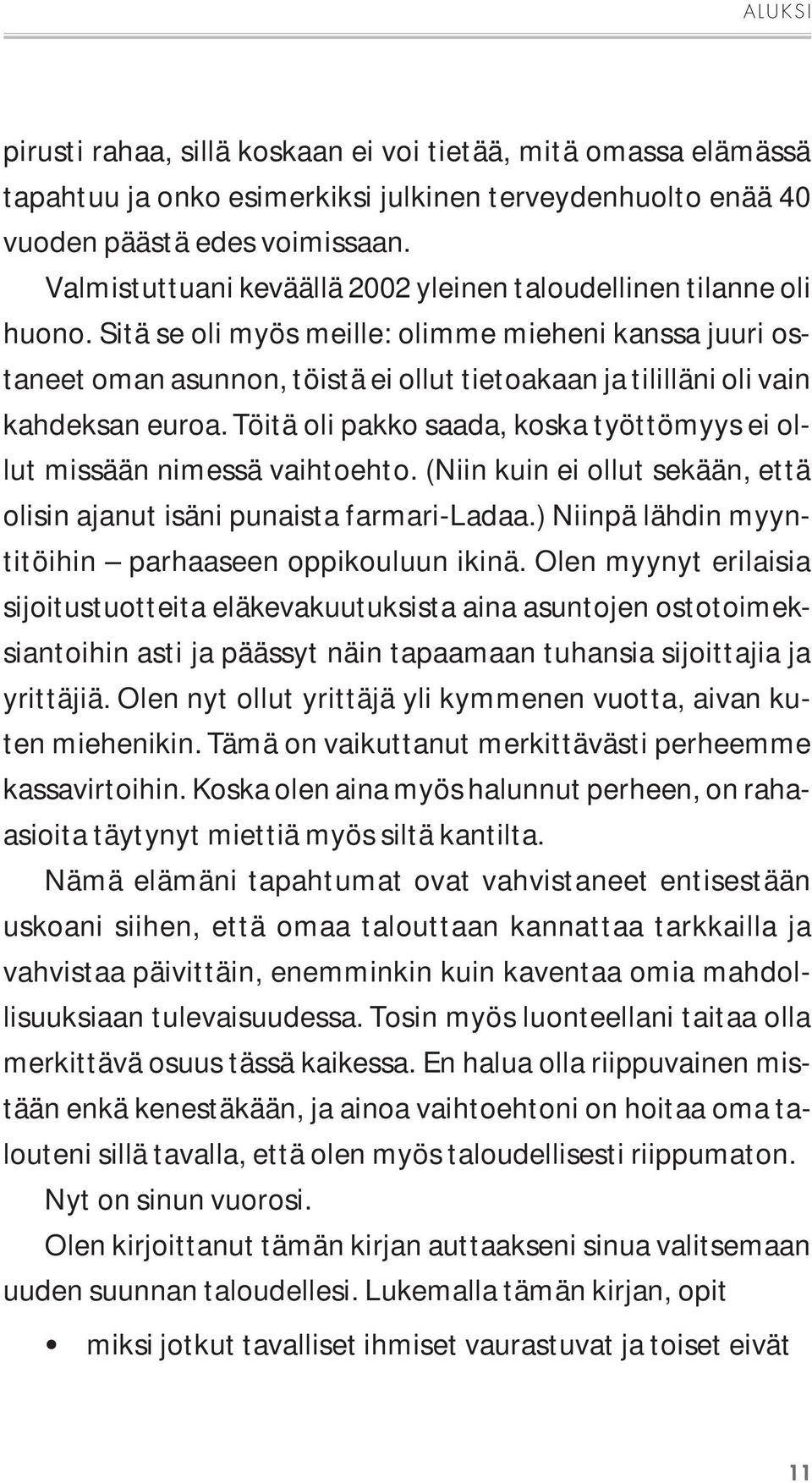 ALUKSI

pirusti rahaa, sillä koskaan ei voi tietää, mitä omassa elämässä tapahtuu ja onko esimerkiksi julkinen terveydenhuolto enää 40 vuoden päästä edes voimissaan.

Valmistuttuani keväällä 2002 yleinen taloudellinen tilanne oli huono. Sitä se oli myös meille: olimme mieheni kanssa juuri ostaneet oman asunnon, töistä ei ollut tietoakaan ja tililläni oli vain kahdeksan euroa. Töitä oli pakko saada, koska työttömyys ei ollut missään nimessä vaihtoehto. (Niin kuin ei ollut sekään, että olisin ajanut isäni punaista farmari-Ladaa.) Niinpä lähdin myyntitöihin – parhaaseen oppikouluun ikinä. Olen myynyt erilaisia sijoitustuotteita eläkevakuutuksista aina asuntojen ostotoimeksiantoihin asti ja päässyt näin tapaamaan tuhansia sijoittajia ja yrittäjiä. Olen nyt ollut yrittäjä yli kymmenen vuotta, aivan kuten miehenikin. Tämä on vaikuttanut merkittävästi perheemme kassavirtoihin. Koska olen aina myös halunnut perheen, on raha-asioita täytynyt miettiä myös siltä kantilta.

Nämä elämäni tapahtumat ovat vahvistaneet entisestään uskoani siihen, että omaa talouttaan kannattaa tarkkailla ja vahvistaa päivittäin, enemminkin kuin kaventaa omia mahdollisuuksiaan tulevaisuudessa. Tosin myös luonteellani taitaa olla merkittävä osuus tässä kaikessa. En halua olla riippuvainen mistään enkä kenestäkään, ja ainoa vaihtoehtoni on hoitaa oma talouteni sillä tavalla, että olen myös taloudellisesti riippumaton.

Nyt on sinun vuorosi.

Olen kirjoittanut tämän kirjan auttaakseni sinua valitsemaan uuden suunnan taloudellesi. Lukemalla tämän kirjan, opit

• miksi jotkut tavalliset ihmiset vaurastuvat ja toiset eivät

11